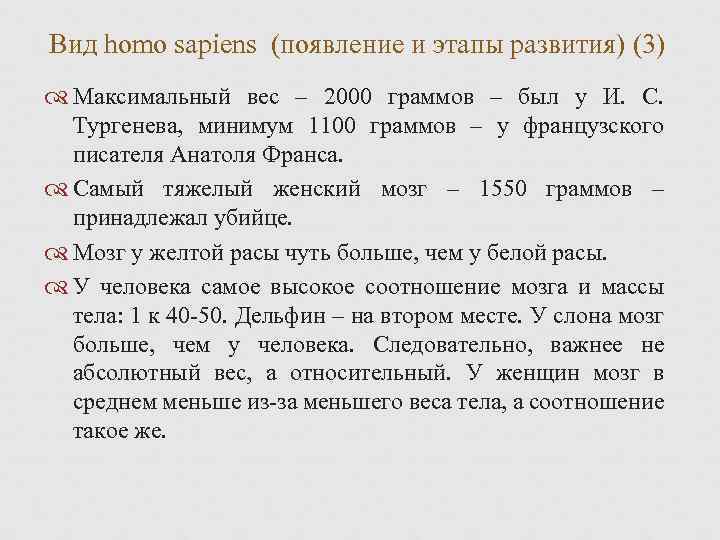 Вид homo sapiens (появление и этапы развития) (3)

Максимальный вес – 2000 граммов – был у И. С. Тургенева, минимум 1100 граммов – у французского писателя Анатоля Франса.

Самый тяжелый женский мозг – 1550 граммов – принадлежал убийце.

Мозг у желтой расы чуть больше, чем у белой расы.

У человека самое высокое соотношение мозга и массы тела: 1 к 40-50. Дельфин – на втором месте. У слона мозг больше, чем у человека. Следовательно, важнее не абсолютный вес, а относительный. У женщин мозг в среднем меньше из-за меньшего веса тела, а соотношение такое же.